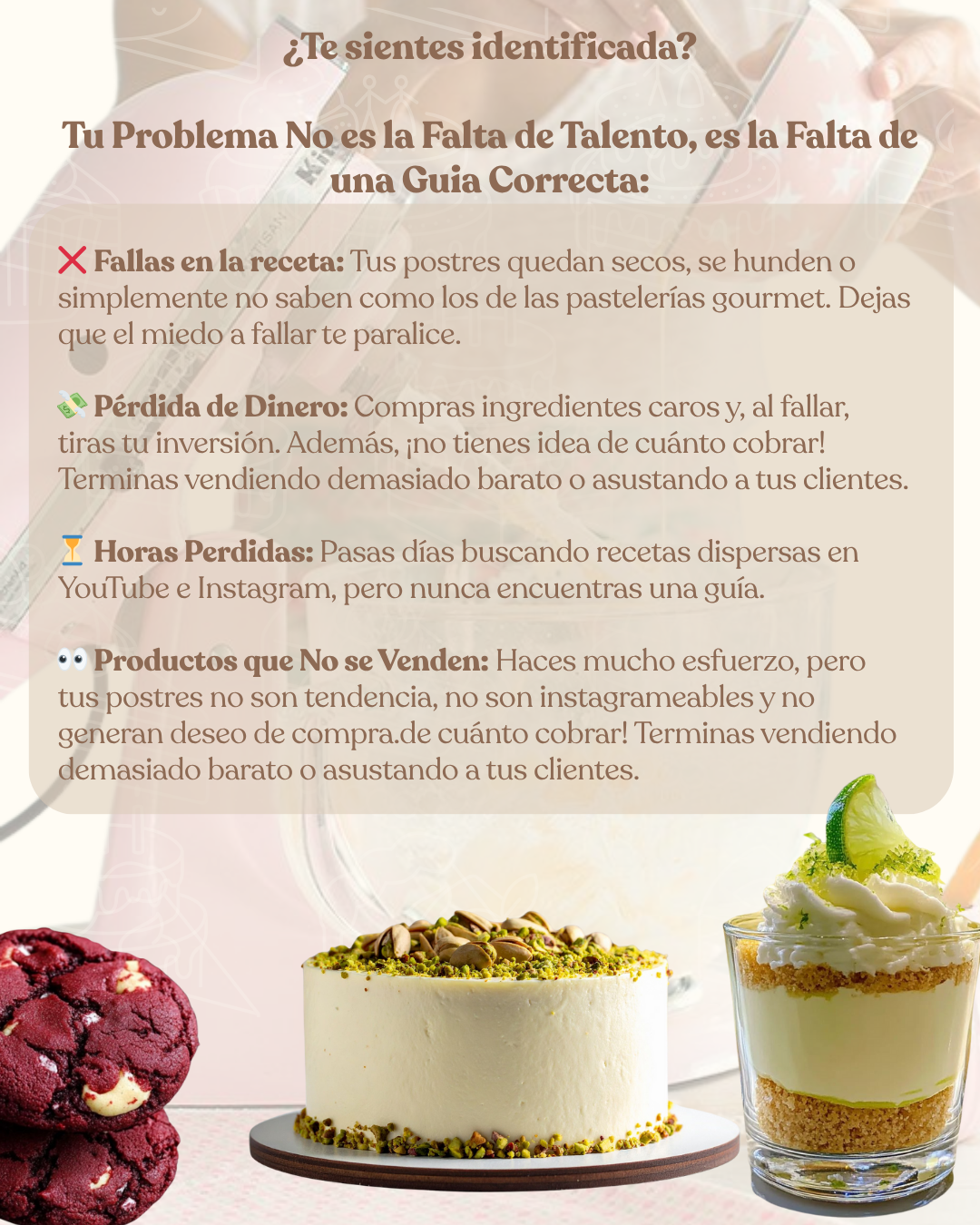 ¿Te sientes identificada?

Tu Problema No es la Falta de Talento, es la Falta de una Guia Correcta:

❌ Fallas en la receta: Tus postres quedan secos, se hunden o simplemente no saben como los de las pastelerías gourmet. Dejas que el miedo a fallar te paralice.

💸 Pérdida de Dinero: Compras ingredientes caros y, al fallar, tiras tu inversión. Además, ¡no tienes idea de cuánto cobrar! Terminas vendiendo demasiado barato o asustando a tus clientes.

⏳ Horas Perdidas: Pasas días buscando recetas dispersas en YouTube e Instagram, pero nunca encuentras una guía.

👀 Productos que No se Venden: Haces mucho esfuerzo, pero tus postres no son tendencia, no son instagrameables y no generan deseo de compra.de cuánto cobrar! Terminas vendiendo demasiado barato o asustando a tus clientes.